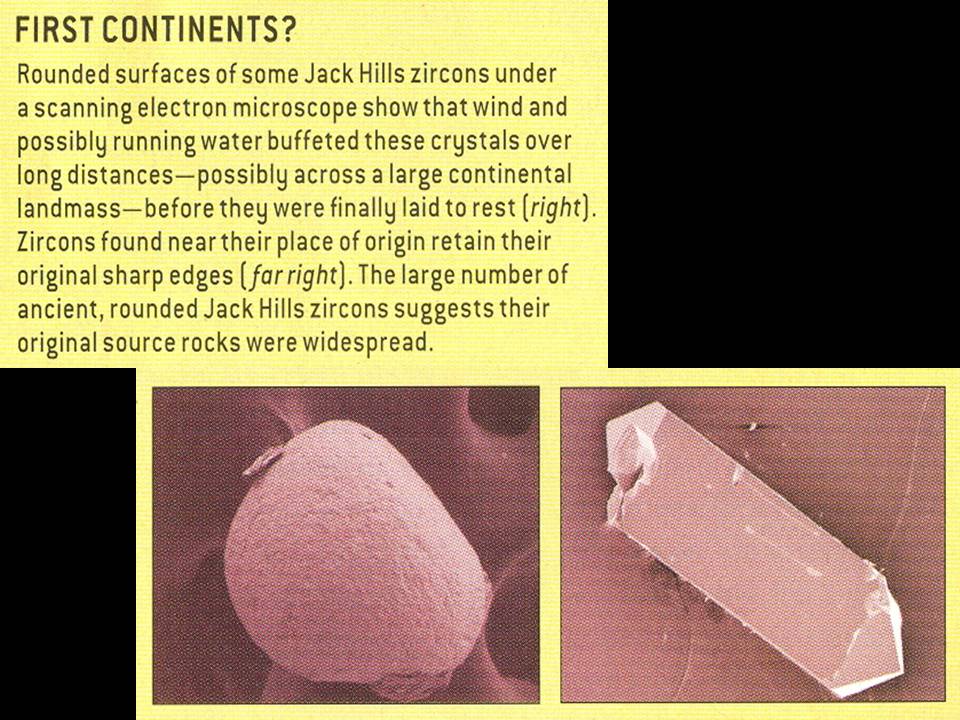 FIRST CONTINENTS?

Rounded surfaces of some Jack Hills zircons under a scanning electron microscope show that wind and possibly running water buffeted these crystals over long distances—possibly across a large continental landmass—before they were finally laid to rest (right). Zircons found near their place of origin retain their original sharp edges (far right). The large number of ancient, rounded Jack Hills zircons suggests their original source rocks were widespread.